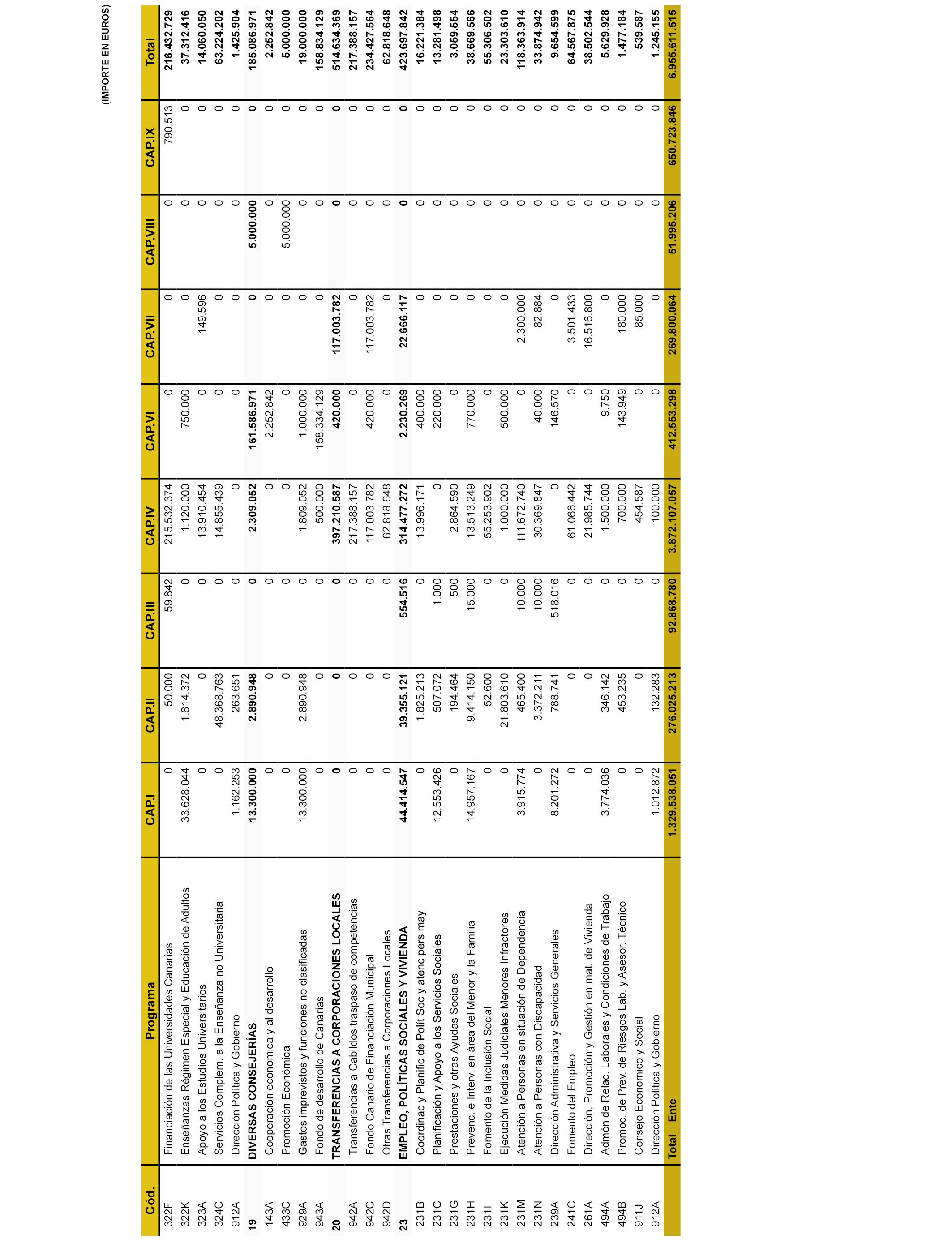 (IMPORTE EN EUROS)

| Cód. | Programa | CAP.I | CAP.II | CAP.III | CAP.IV | CAP.VI | CAP.VII | CAP.VIII | CAP.IX | Total |
|---|---|---|---|---|---|---|---|---|---|---|
| 322F | Financiación de las Universidades Canarias | 0 | 50.000 | 59.842 | 215.532.374 | 0 | 0 | 0 | 790.513 | 216.432.729 |
| 322K | Enseñanzas Régimen Especial y Educación de Adultos | 33.628.044 | 1.814.372 | 0 | 1.120.000 | 750.000 | 0 | 0 | 0 | 37.312.416 |
| 323A | Apoyo a los Estudios Universitarios | 0 | 0 | 0 | 13.910.454 | 0 | 149.596 | 0 | 0 | 14.060.050 |
| 324C | Servicios Complem. a la Enseñanza no Universitaria | 0 | 48.368.763 | 0 | 14.855.439 | 0 | 0 | 0 | 0 | 63.224.202 |
| 912A | Dirección Política y Gobierno | 1.162.253 | 263.651 | 0 | 0 | 0 | 0 | 0 | 0 | 1.425.904 |
| 19 | DIVERSAS CONSEJERÍAS | 13.300.000 | 2.890.948 | 0 | 2.309.052 | 161.586.971 | 0 | 5.000.000 | 0 | 185.086.971 |
| 143A | Cooperación economica y al desarrollo | 0 | 0 | 0 | 0 | 2.252.842 | 0 | 0 | 0 | 2.252.842 |
| 433C | Promoción Económica | 0 | 0 | 0 | 0 | 0 | 0 | 5.000.000 | 0 | 5.000.000 |
| 929A | Gastos imprevistos y funciones no clasificadas | 13.300.000 | 2.890.948 | 0 | 1.809.052 | 1.000.000 | 0 | 0 | 0 | 19.000.000 |
| 943A | Fondo de desarrollo de Canarias | 0 | 0 | 0 | 500.000 | 158.334.129 | 0 | 0 | 0 | 158.834.129 |
| 20 | TRANSFERENCIAS A CORPORACIONES LOCALES | 0 | 0 | 0 | 397.210.587 | 420.000 | 117.003.782 | 0 | 0 | 514.634.369 |
| 942A | Transferencias a Cabildos traspaso de competencias | 0 | 0 | 0 | 217.388.157 | 0 | 0 | 0 | 0 | 217.388.157 |
| 942C | Fondo Canario de Financiación Municipal | 0 | 0 | 0 | 117.003.782 | 420.000 | 117.003.782 | 0 | 0 | 234.427.564 |
| 942D | Otras Transferencias a Corporaciones Locales | 0 | 0 | 0 | 62.818.648 | 0 | 0 | 0 | 0 | 62.818.648 |
| 23 | EMPLEO, POLÍTICAS SOCIALES Y VIVIENDA | 44.414.547 | 39.355.121 | 554.516 | 314.477.272 | 2.230.269 | 22.666.117 | 0 | 0 | 423.697.842 |
| 231B | Coordinac y Planific de Polít Soc y atenc pers may | 0 | 1.825.213 | 0 | 13.996.171 | 400.000 | 0 | 0 | 0 | 16.221.384 |
| 231C | Planificación y Apoyo a los Servicios Sociales | 12.553.426 | 507.072 | 1.000 | 0 | 220.000 | 0 | 0 | 0 | 13.281.498 |
| 231G | Prestaciones y otras Ayudas Sociales | 0 | 194.464 | 500 | 2.864.590 | 0 | 0 | 0 | 0 | 3.059.554 |
| 231H | Prevenc. e Interv. en área del Menor y la Familia | 14.957.167 | 9.414.150 | 15.000 | 13.513.249 | 770.000 | 0 | 0 | 0 | 38.669.566 |
| 231I | Fomento de la Inclusión Social | 0 | 52.600 | 0 | 55.253.902 | 0 | 0 | 0 | 0 | 55.306.502 |
| 231K | Ejecución Medidas Judiciales Menores Infractores | 0 | 21.803.610 | 0 | 1.000.000 | 500.000 | 0 | 0 | 0 | 23.303.610 |
| 231M | Atención a Personas en situación de Dependencia | 3.915.774 | 465.400 | 10.000 | 111.672.740 | 0 | 2.300.000 | 0 | 0 | 118.363.914 |
| 231N | Atención a Personas con Discapacidad | 0 | 3.372.211 | 10.000 | 30.369.847 | 40.000 | 82.884 | 0 | 0 | 33.874.942 |
| 239A | Dirección Administrativa y Servicios Generales | 8.201.272 | 788.741 | 518.016 | 0 | 146.570 | 0 | 0 | 0 | 9.654.599 |
| 241C | Fomento del Empleo | 0 | 0 | 0 | 61.066.442 | 0 | 3.501.433 | 0 | 0 | 64.567.875 |
| 261A | Dirección, Promoción y Gestión en mat. de Vivienda | 0 | 0 | 0 | 21.985.744 | 0 | 16.516.800 | 0 | 0 | 38.502.544 |
| 494A | Admón de Relac. Laborales y Condiciones de Trabajo | 3.774.036 | 346.142 | 0 | 1.500.000 | 9.750 | 0 | 0 | 0 | 5.629.928 |
| 494B | Promoc. de Prev. de Riesgos Lab. y Asesor. Técnico | 0 | 453.235 | 0 | 700.000 | 143.949 | 180.000 | 0 | 0 | 1.477.184 |
| 911J | Consejo Económico y Social | 0 | 0 | 0 | 454.587 | 0 | 85.000 | 0 | 0 | 539.587 |
| 912A | Dirección Política y Gobierno | 1.012.872 | 132.283 | 0 | 100.000 | 0 | 0 | 0 | 0 | 1.245.155 |
| | Total Ente | 1.329.538.051 | 276.025.213 | 92.868.780 | 3.872.107.057 | 412.553.298 | 269.800.064 | 51.995.206 | 650.723.846 | 6.955.611.515 |